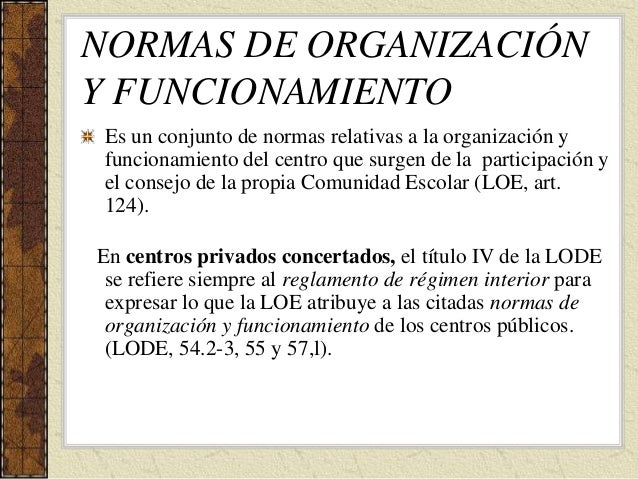 NORMAS DE ORGANIZACIÓN Y FUNCIONAMIENTO

Es un conjunto de normas relativas a la organización y funcionamiento del centro que surgen de la participación y el consejo de la propia Comunidad Escolar (LOE, art. 124).

En centros privados concertados, el título IV de la LODE se refiere siempre al reglamento de régimen interior para expresar lo que la LOE atribuye a las citadas normas de organización y funcionamiento de los centros públicos. (LODE, 54.2-3, 55 y 57,l).